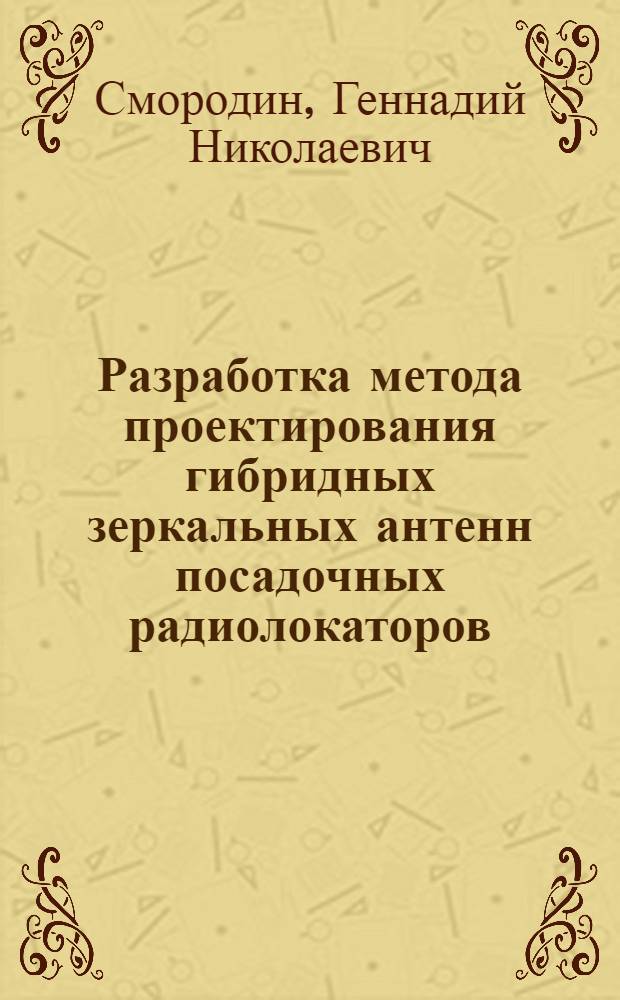 Смородин, Геннадий Николаевич

Разработка метода проектирования гибридных зеркальных антенн посадочных радиолокаторов